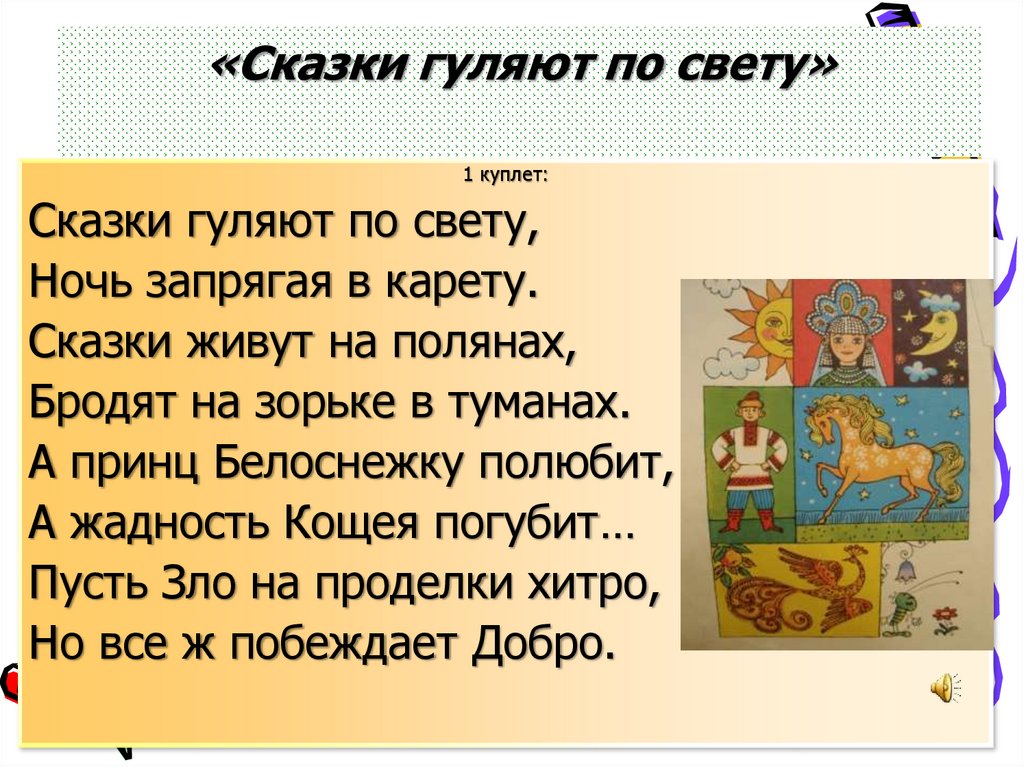 «Сказки гуляют по свету»

1 куплет:

Сказки гуляют по свету,
Ночь запрягая в карету.
Сказки живут на полянах,
Бродят на зорьке в туманах.
А принц Белоснежку полюбит,
А жадность Кощея погубит…
Пусть Зло на проделки хитро,
Но все ж побеждает Добро.